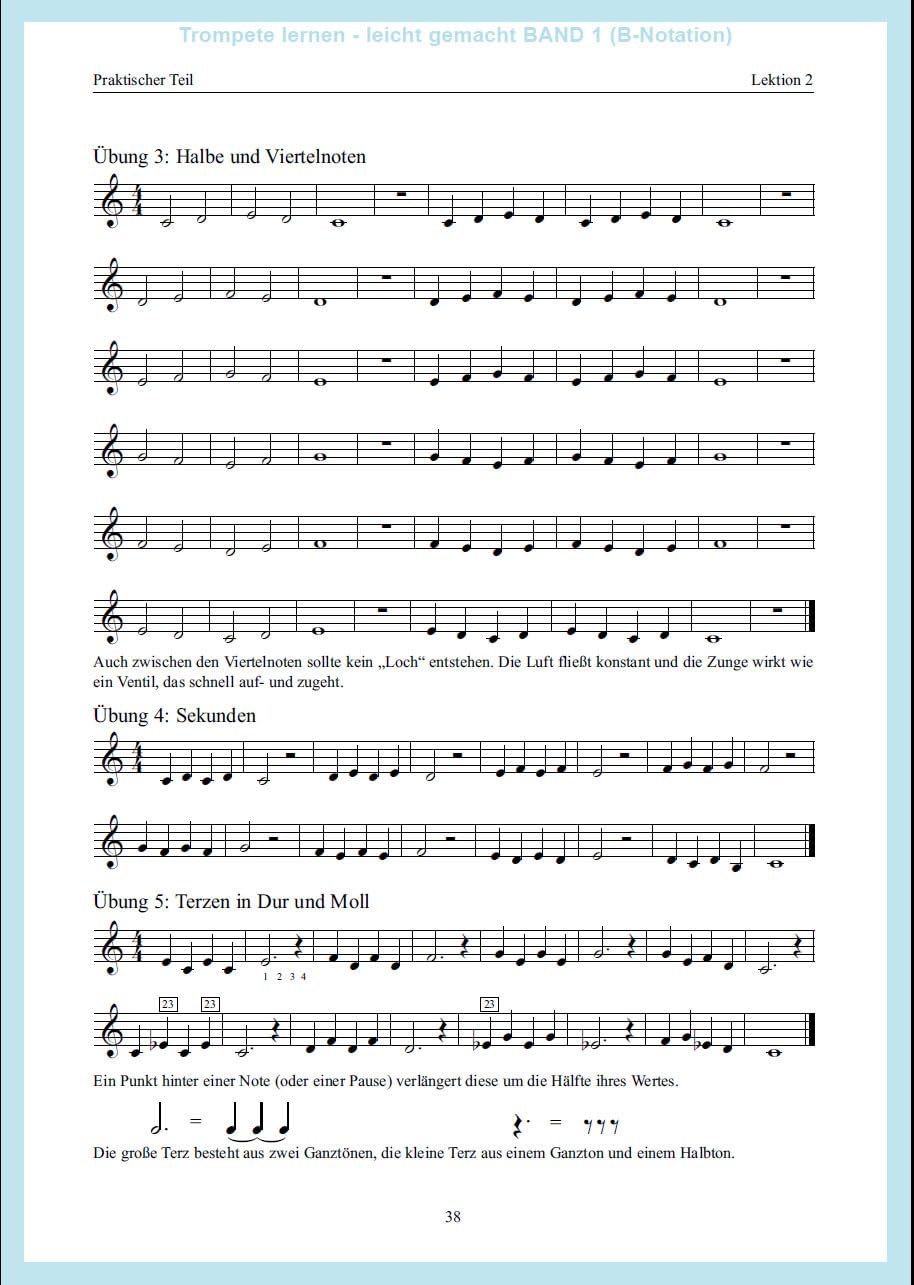 Trompete lernen - leicht gemacht BAND 1 (B-Notation)

Praktischer Teil

Lektion 2

Übung 3: Halbe und Viertelnoten

Auch zwischen den Viertelnoten sollte kein „Loch“ entstehen. Die Luft fließt konstant und die Zunge wirkt wie ein Ventil, das schnell auf- und zugeht.

Übung 4: Sekunden

Übung 5: Terzen in Dur und Moll

1 2 3 4

23 23 23

Ein Punkt hinter einer Note (oder einer Pause) verlängert diese um die Hälfte ihres Wertes.

=

=

Die große Terz besteht aus zwei Ganztönen, die kleine Terz aus einem Ganzton und einem Halbton.

38